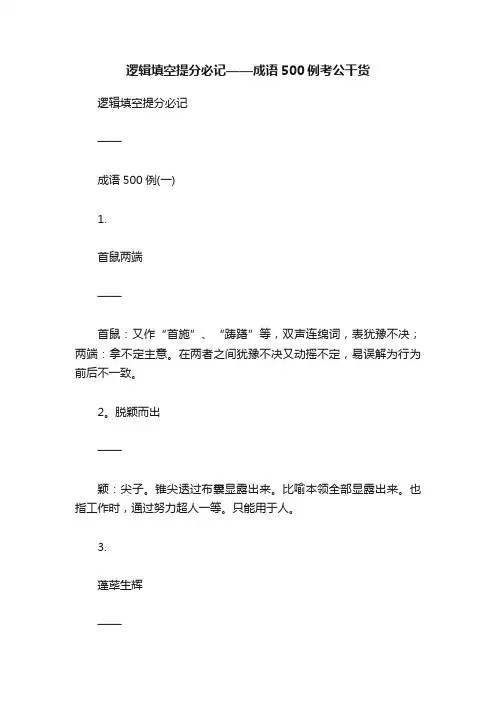 逻辑填空提分必记——成语 500 例考公干货

逻辑填空提分必记

——

成语 500 例(一)

1.

首鼠两端

——

首鼠：又作“首施”、“踌躇”等，双声连绵词，表犹豫不决；两端：拿不定主意。在两者之间犹豫不决又动摇不定，易误解为行为前后不一致。

2。脱颖而出

——

颖：尖子。锥尖透过布囊显露出来。比喻本领全部显露出来。也指工作时，通过努力超人一等。只能用于人。

3.

蓬荜生辉

——